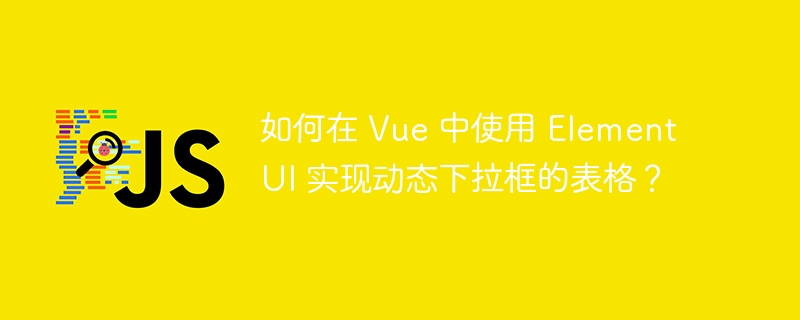 JS

如何在 Vue 中使用 Element UI 实现动态下拉框的表格？